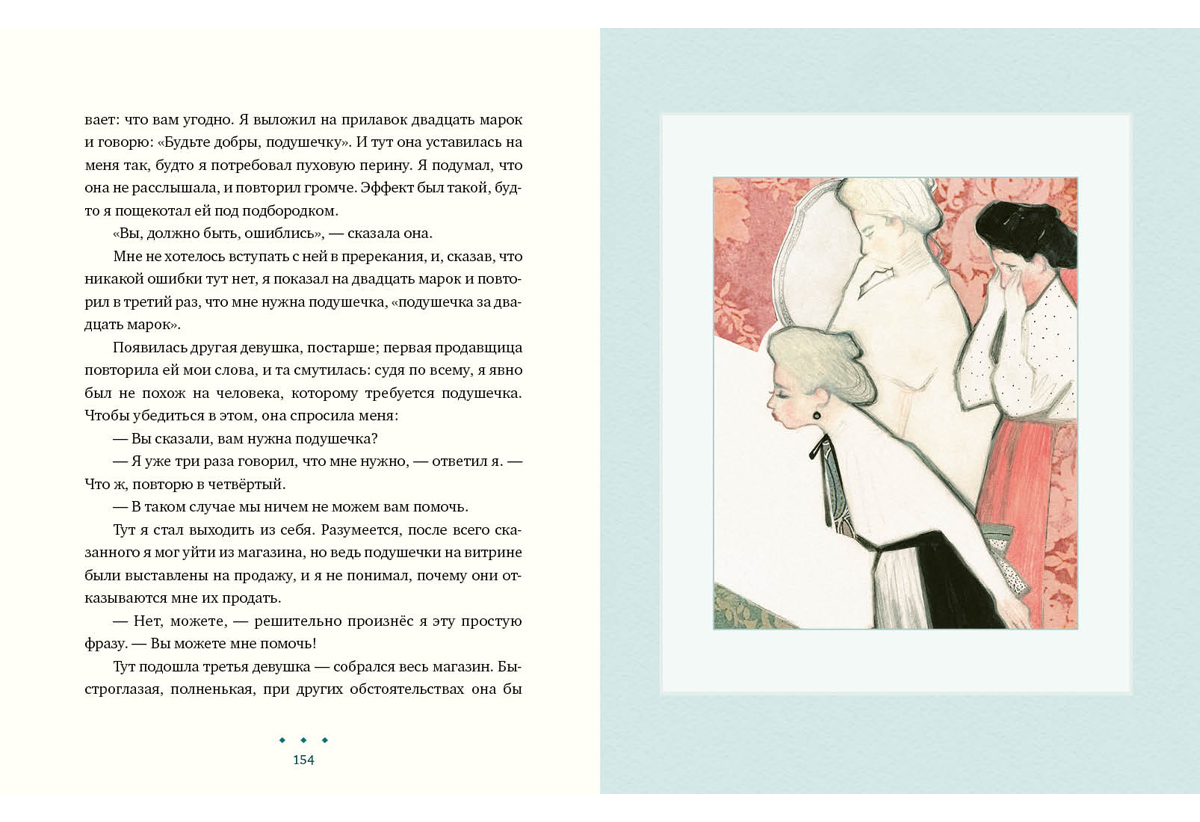 вает: что вам угодно. Я выложил на прилавок двадцать марок и говорю: «Будьте добры, подушечку». И тут она уставилась на меня так, будто я потребовал пуховую перину. Я подумал, что она не расслышала, и повторил громче. Эффект был такой, будто я пощекотал ей под подбородком.

«Вы, должно быть, ошиблись», — сказала она.

Мне не хотелось вступать с ней в пререкания, и, сказав, что никакой ошибки тут нет, я показал на двадцать марок и повторил в третий раз, что мне нужна подушечка, «подушечка за двадцать марок».

Появилась другая девушка, постарше; первая продавщица повторила ей мои слова, и та смутилась: судя по всему, я явно был не похож на человека, которому требуется подушечка. Чтобы убедиться в этом, она спросила меня:

— Вы сказали, вам нужна подушечка?

— Я уже три раза говорил, что мне нужно, — ответил я. — Что ж, повторю в четвёртый.

— В таком случае мы ничем не можем вам помочь.

Тут я стал выходить из себя. Разумеется, после всего сказанного я мог уйти из магазина, но ведь подушечки на витрине были выставлены на продажу, и я не понимал, почему они отказываются мне их продать.

— Нет, можете, — решительно произнёс я эту простую фразу. — Вы можете мне помочь!

Тут подошла третья девушка — собрался весь магазин. Быстроглазая, полненькая, при других обстоятельствах она бы

154